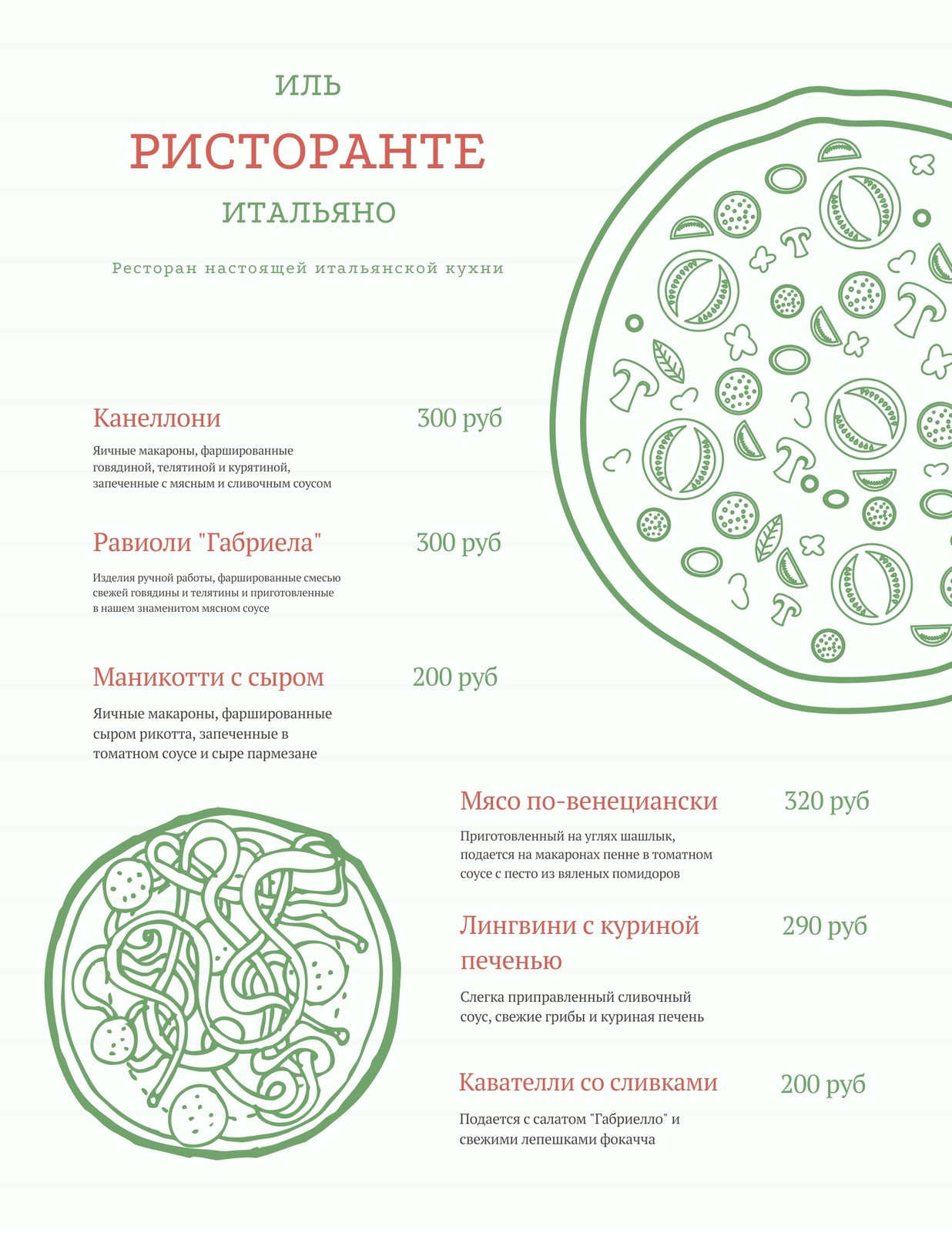 ИЛЬ
РИСТОРАНТЕ
ИТАЛЬЯНО

Ресторан настоящей итальянской кухни

Канеллони 300 руб

Яичные макароны, фаршированные говядиной, телятиной и курятиной, запеченные с мясным и сливочным соусом

Равиоли "Габриела" 300 руб

Изделия ручной работы, фаршированные смесью свежей говядины и телятины и приготовленные в нашем знаменитом мясном соусе

Маникотти с сыром 200 руб

Яичные макароны, фаршированные сыром рикотта, запеченные в томатном соусе и сыре пармезане

Мясо по-венециански 320 руб

Приготовленный на углях шашлык, подается на макаронах пенне в томатном соусе с песто из вяленых помидоров

Лингвини с куриной печенью 290 руб

Слегка приправленный сливочный соус, свежие грибы и куриная печень

Кавателли со сливками 200 руб

Подается с салатом "Габриелло" и свежими лепешками фокачча